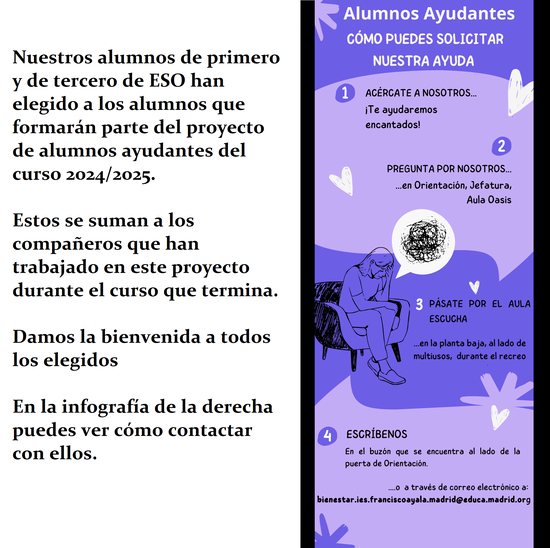 Nuestros alumnos de primero y de tercero de ESO han elegido a los alumnos que formarán parte del proyecto de alumnos ayudantes del curso 2024/2025.

Estos se suman a los compañeros que han trabajado en este proyecto durante el curso que termina.

Damos la bienvenida a todos los elegidos

En la infografía de la derecha puedes ver cómo contactar con ellos.

Alumnos Ayudantes

CÓMO PUEDES SOLICITAR NUESTRA AYUDA

1 ACÉRCATE A NOSOTROS... ¡Te ayudaremos encantados!

2 PREGUNTA POR NOSOTROS... ...en Orientación, Jefatura, Aula Oasis

3 PÁSATE POR EL AULA ESCUCHA

...en la planta baja, al lado de multiusos, durante el recreo

4 ESCRÍBENOS

En el buzón que se encuentra al lado de la puerta de Orientación.

....o a través de correo electrónico a:
bienestar.ies.franciscoayala.madrid@educa.madrid.org